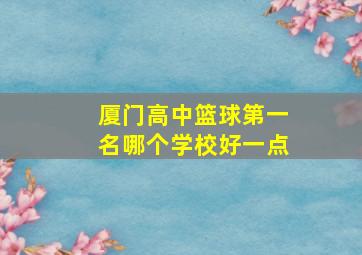 厦门高中篮球第一名哪个学校好一点